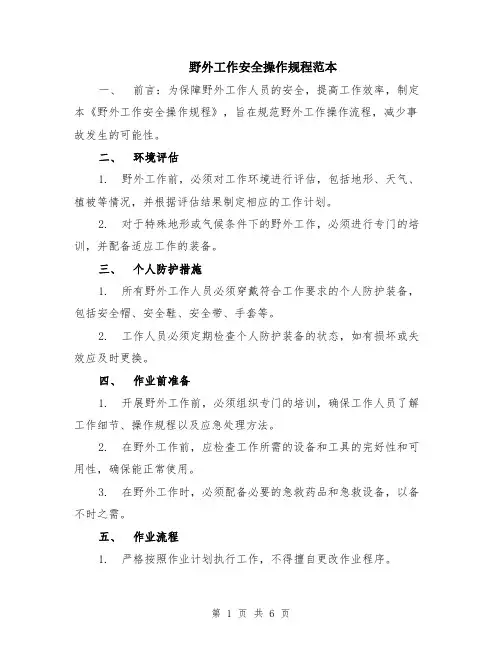 野外工作安全操作规程范本

一、 前言：为保障野外工作人员的安全，提高工作效率，制定本《野外工作安全操作规程》，旨在规范野外工作操作流程，减少事故发生的可能性。

二、 环境评估

1. 野外工作前，必须对工作环境进行评估，包括地形、天气、植被等情况，并根据评估结果制定相应的工作计划。

2. 对于特殊地形或气候条件下的野外工作，必须进行专门的培训，并配备适应工作的装备。

三、 个人防护措施

1. 所有野外工作人员必须穿戴符合工作要求的个人防护装备，包括安全帽、安全鞋、安全带、手套等。

2. 工作人员必须定期检查个人防护装备的状态，如有损坏或失效应及时更换。

四、 作业前准备

1. 开展野外工作前，必须组织专门的培训，确保工作人员了解工作细节、操作规程以及应急处理方法。

2. 在野外工作前，应检查工作所需的设备和工具的完好性和可用性，确保能正常使用。

3. 在野外工作时，必须配备必要的急救药品和急救设备，以备不时之需。

五、 作业流程

1. 严格按照作业计划执行工作，不得擅自更改作业程序。

第 1 页 共 6 页